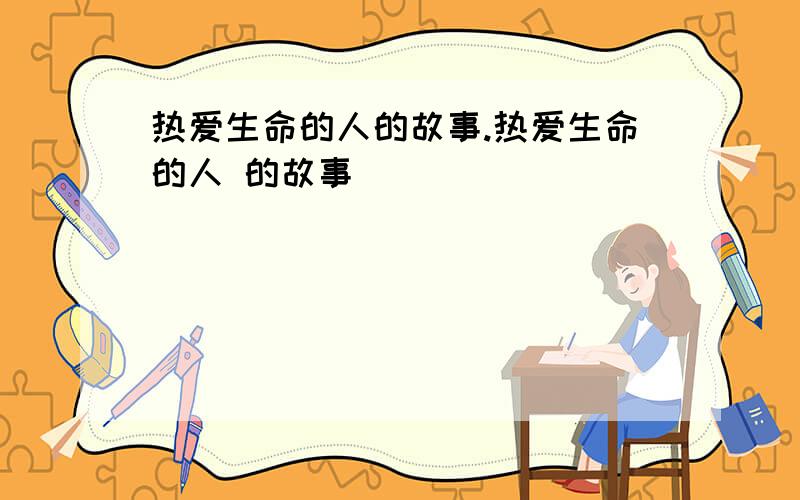 热爱生命的人的故事.热爱生命的人 的故事